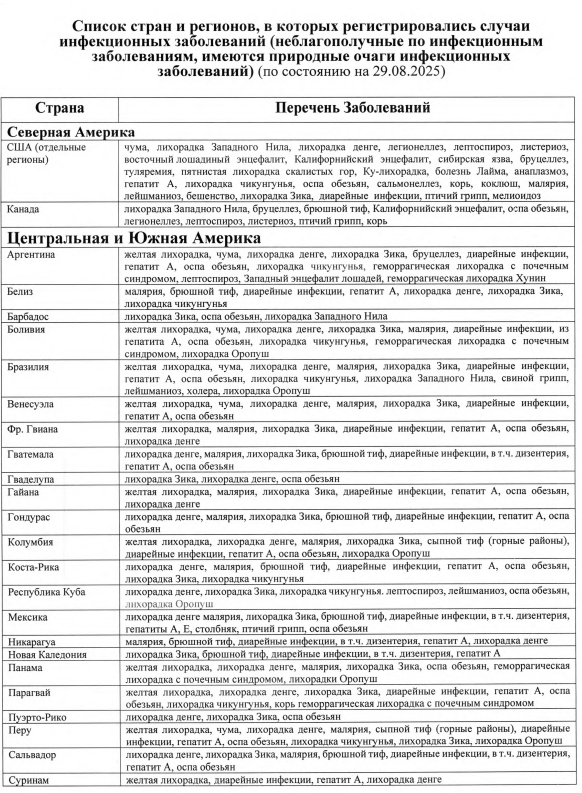 **Список стран и регионов, в которых регистрировались случаи инфекционных заболеваний (неблагополучные по инфекционным заболеваниям, имеются природные очаги инфекционных заболеваний)** (по состоянию на 29.08.2025)

| Страна | Перечень Заболеваний |
|---|---|
| **Северная Америка** | |
| США (отдельные регионы) | чума, лихорадка Западного Нила, лихорадка денге, легионеллез, лептоспироз, листериоз, восточный лошадиный энцефалит, Калифорнийский энцефалит, сибирская язва, бруцеллез, туляремия, пятнистая лихорадка скалистых гор, Ку-лихорадка, болезнь Лайма, анаплазмоз, гепатит А, лихорадка чикунгунья, оспа обезьян, сальмонеллез, корь, коклюш, малярия, лейшманиоз, бешенство, лихорадка Зика, диарейные инфекции, птичий грипп, мелиоидоз |
| Канада | лихорадка Западного Нила, бруцеллез, брюшной тиф, Калифорнийский энцефалит, оспа обезьян, легионеллез, лептоспироз, листериоз, птичий грипп, корь |
| **Центральная и Южная Америка** | |
| Аргентина | желтая лихорадка, чума, лихорадка денге, лихорадка Зика, бруцеллез, диарейные инфекции, гепатит А, оспа обезьян, лихорадка чикунгунья, геморрагическая лихорадка с почечным синдромом, лептоспироз, Западный энцефалит лошадей, геморрагическая лихорадка Хунин |
| Белиз | малярия, брюшной тиф, диарейные инфекции, гепатит А, лихорадка денге, лихорадка Зика, лихорадка чикунгунья |
| Барбадос | лихорадка Зика, оспа обезьян, лихорадка Западного Нила |
| Боливия | желтая лихорадка, чума, лихорадка денге, лихорадка Зика, малярия, диарейные инфекции, из гепатита А, оспа обезьян, лихорадка чикунгунья, геморрагическая лихорадка с почечным синдромом, лихорадка Оропуш |
| Бразилия | желтая лихорадка, чума, лихорадка денге, малярия, лихорадка Зика, диарейные инфекции, гепатит А, оспа обезьян, лихорадка чикунгунья, лихорадка Западного Нила, свиной грипп, лейшманиоз, холера, лихорадка Оропуш |
| Венесуэла | желтая лихорадка, чума, лихорадка денге, малярия, лихорадка Зика, диарейные инфекции, гепатит А, оспа обезьян |
| Фр. Гвиана | желтая лихорадка, малярия, лихорадка Зика, диарейные инфекции, гепатит А, оспа обезьян, лихорадка денге |
| Гватемала | лихорадка денге, малярия, лихорадка Зика, брюшной тиф, диарейные инфекции, в т.ч. дизентерия, гепатит А, оспа обезьян |
| Гваделупа | лихорадка Зика, лихорадка денге, оспа обезьян |
| Гайана | желтая лихорадка, малярия, лихорадка Зика, диарейные инфекции, гепатит А, оспа обезьян, лихорадка денге |
| Гондурас | лихорадка денге, малярия, лихорадка Зика, брюшной тиф, диарейные инфекции, гепатит А, оспа обезьян |
| Колумбия | желтая лихорадка, лихорадка денге, малярия, лихорадка Зика, сыпной тиф (горные районы), диарейные инфекции, гепатит А, оспа обезьян, лихорадка Оропуш |
| Коста-Рика | лихорадка денге, малярия, брюшной тиф, диарейные инфекции, гепатит А, оспа обезьян, лихорадка Зика, лихорадка чикунгунья |
| Республика Куба | лихорадка денге, лихорадка Зика, лихорадка чикунгунья. лептоспироз, лейшманиоз, оспа обезьян, лихорадка Оропуш |
| Мексика | лихорадка денге малярия, лихорадка Зика, брюшной тиф, диарейные инфекции, в т.ч. дизентерия, гепатиты А, Е, столбняк, птичий грипп, оспа обезьян |
| Никарагуа | малярия, брюшной тиф, диарейные инфекции, в т.ч. дизентерия, гепатит А, лихорадка денге |
| Новая Каледония | лихорадка Зика, брюшной тиф, диарейные инфекции, в т.ч. дизентерия, гепатит А |
| Панама | желтая лихорадка, лихорадка денге, малярия, лихорадка Зика, оспа обезьян, геморрагическая лихорадка с почечным синдромом, лихорадки Оропуш |
| Парагвай | желтая лихорадка, лихорадка денге, лихорадка Зика, диарейные инфекции, гепатит А, оспа обезьян, лихорадка чикунгунья, корь геморрагическая лихорадка с почечным синдромом |
| Пуэрто-Рико | лихорадка денге, лихорадка Зика, оспа обезьян |
| Перу | желтая лихорадка, чума, лихорадка денге, малярия, сыпной тиф (горные районы), диарейные инфекции, гепатит А, оспа обезьян, лихорадка чикунгунья, лихорадка Зика, лихорадка Оропуш |
| Сальвадор | лихорадка денге, лихорадка Зика, малярия, брюшной тиф, диарейные инфекции, в т.ч. дизентерия, гепатит А, оспа обезьян |
| Суринам | желтая лихорадка, диарейные инфекции, гепатит А, лихорадка денге |